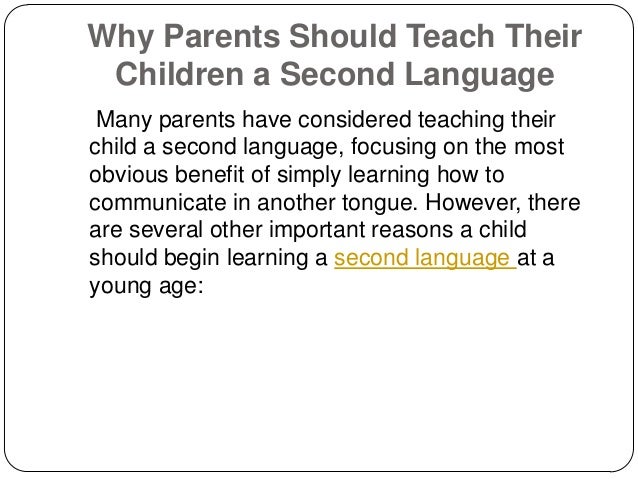 Why Parents Should Teach Their Children a Second Language

Many parents have considered teaching their child a second language, focusing on the most obvious benefit of simply learning how to communicate in another tongue. However, there are several other important reasons a child should begin learning a second language at a young age: